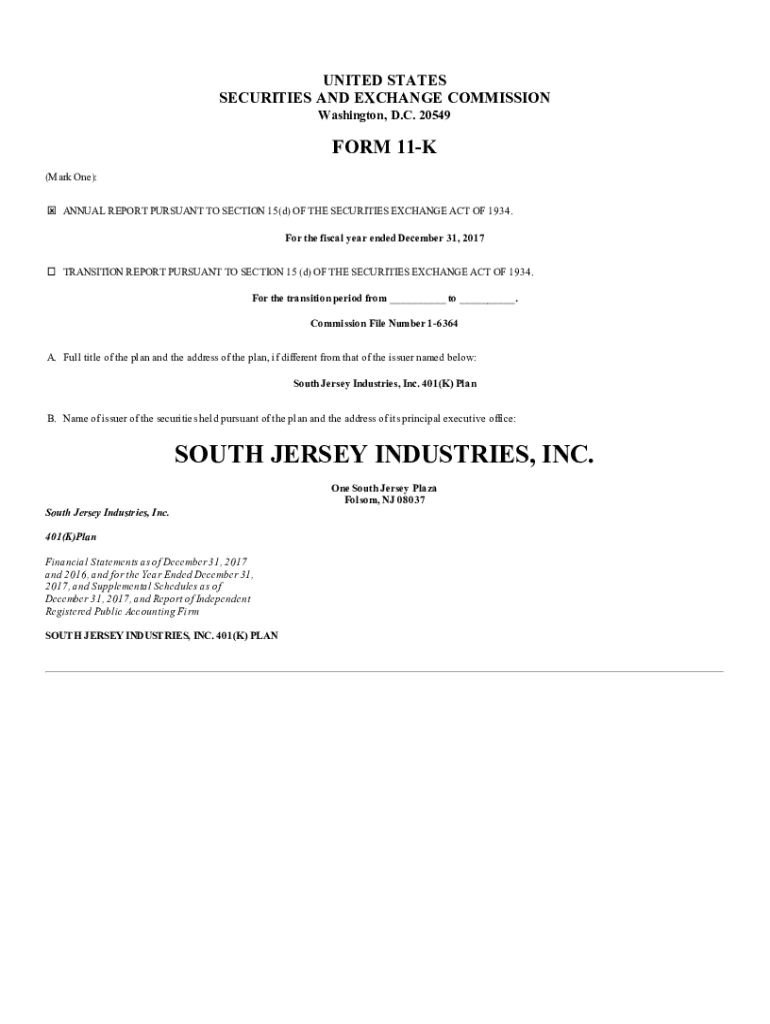 UNITED STATES
SECURITIES AND EXCHANGE COMMISSION
Washington, D.C. 20549

FORM 11-K

(Mark One):

☒ ANNUAL REPORT PURSUANT TO SECTION 15(d) OF THE SECURITIES EXCHANGE ACT OF 1934.

For the fiscal year ended December 31, 2017

☐ TRANSITION REPORT PURSUANT TO SECTION 15 (d) OF THE SECURITIES EXCHANGE ACT OF 1934.

For the transition period from __________ to __________.

Commission File Number 1-6364

A. Full title of the plan and the address of the plan, if different from that of the issuer named below:

South Jersey Industries, Inc. 401(K) Plan

B. Name of issuer of the securities held pursuant of the plan and the address of its principal executive office:

SOUTH JERSEY INDUSTRIES, INC.

One South Jersey Plaza
Folsom, NJ 08037

South Jersey Industries, Inc.

401(K)Plan

Financial Statements as of December 31, 2017 and 2016, and for the Year Ended December 31, 2017, and Supplemental Schedules as of December 31, 2017, and Report of Independent Registered Public Accounting Firm

SOUTH JERSEY INDUSTRIES, INC. 401(K) PLAN